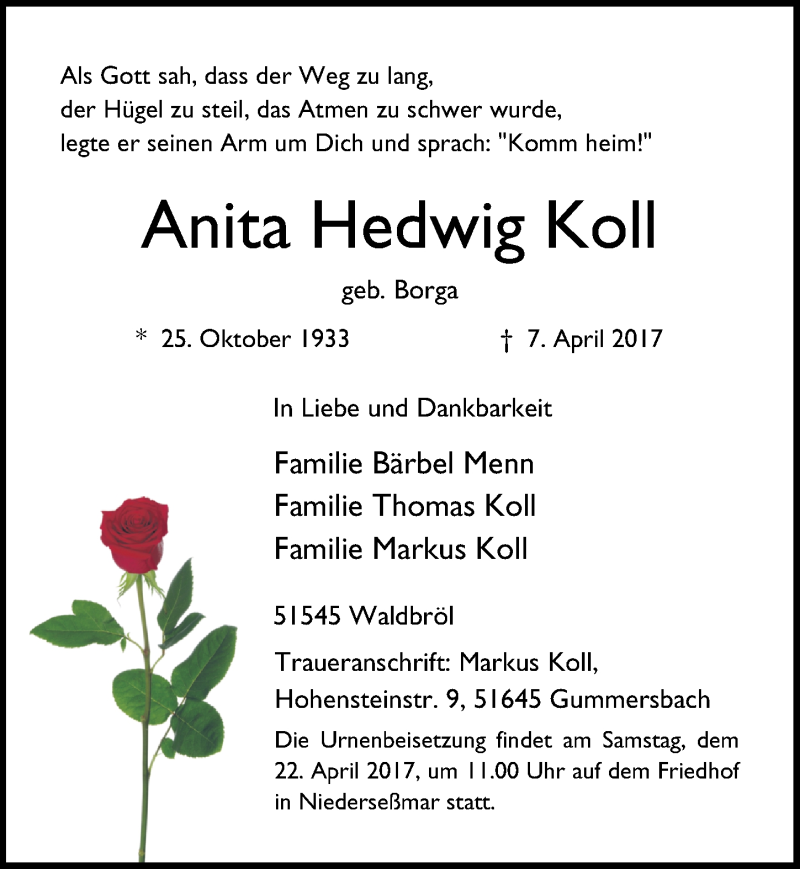 Als Gott sah, dass der Weg zu lang,
der Hügel zu steil, das Atmen zu schwer wurde,
legte er seinen Arm um Dich und sprach: "Komm heim!"

Anita Hedwig Koll

geb. Borga

* 25. Oktober 1933 † 7. April 2017

In Liebe und Dankbarkeit

Familie Bärbel Menn
Familie Thomas Koll
Familie Markus Koll

51545 Waldbröl

Traueranschrift: Markus Koll,
Hohensteinstr. 9, 51645 Gummersbach

Die Urnenbeisetzung findet am Samstag, dem 22. April 2017, um 11.00 Uhr auf dem Friedhof in Niederseßmar statt.